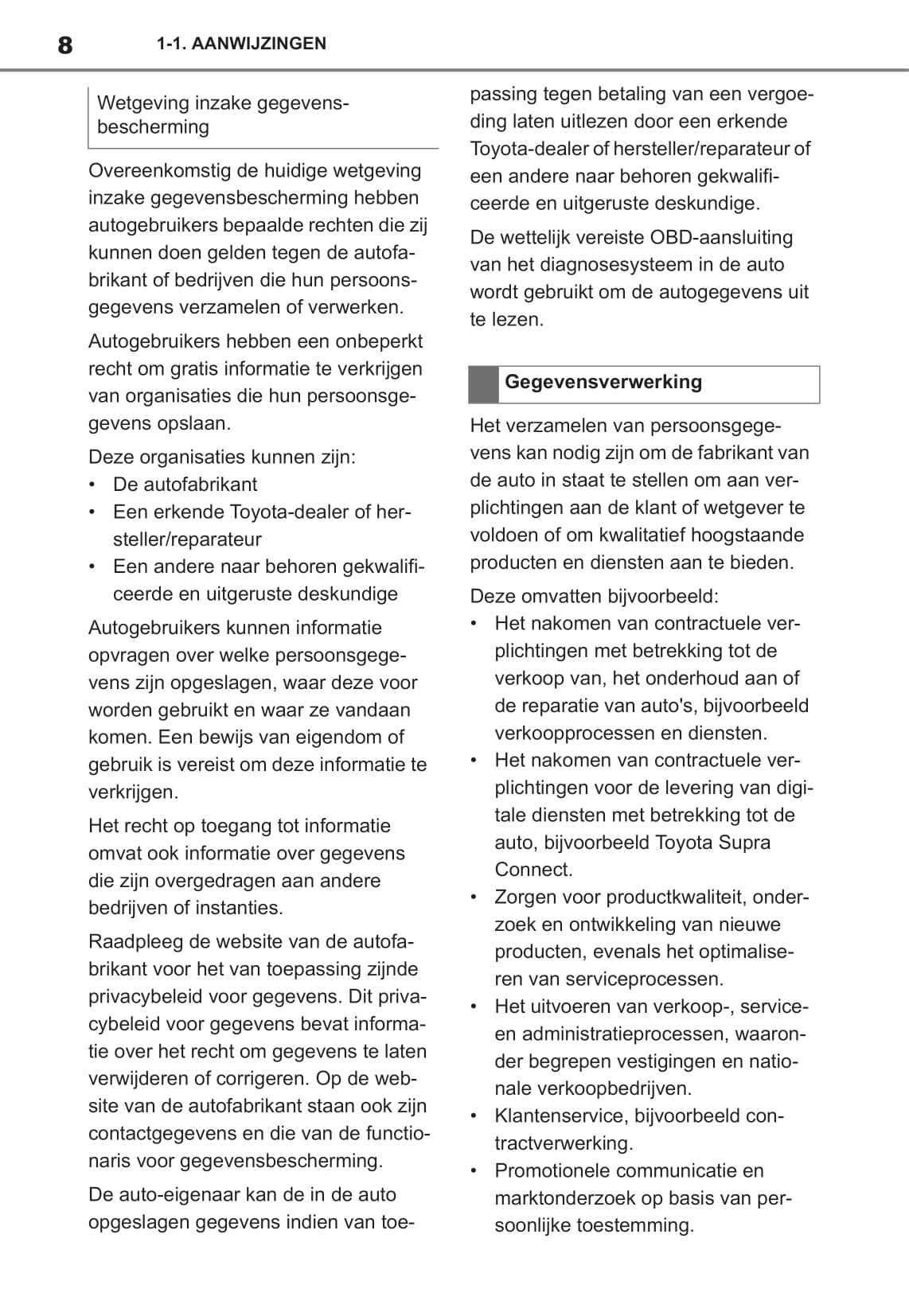 8 1-1. AANWIJZINGEN

Wetgeving inzake gegevensbescherming

Overeenkomstig de huidige wetgeving inzake gegevensbescherming hebben autogebruikers bepaalde rechten die zij kunnen doen gelden tegen de autofabrikant of bedrijven die hun persoonsgegevens verzamelen of verwerken.

Autogebruikers hebben een onbeperkt recht om gratis informatie te verkrijgen van organisaties die hun persoonsgegevens opslaan.

Deze organisaties kunnen zijn:
• De autofabrikant
• Een erkende Toyota-dealer of hersteller/reparateur
• Een andere naar behoren gekwalificeerde en uitgeruste deskundige

Autogebruikers kunnen informatie opvragen over welke persoonsgegevens zijn opgeslagen, waar deze voor worden gebruikt en waar ze vandaan komen. Een bewijs van eigendom of gebruik is vereist om deze informatie te verkrijgen.

Het recht op toegang tot informatie omvat ook informatie over gegevens die zijn overgedragen aan andere bedrijven of instanties.

Raadpleeg de website van de autofabrikant voor het van toepassing zijnde privacybeleid voor gegevens. Dit privacybeleid voor gegevens bevat informatie over het recht om gegevens te laten verwijderen of corrigeren. Op de website van de autofabrikant staan ook zijn contactgegevens en die van de functionaris voor gegevensbescherming.

De auto-eigenaar kan de in de auto opgeslagen gegevens indien van toepassing tegen betaling van een vergoeding laten uitlezen door een erkende Toyota-dealer of hersteller/reparateur of een andere naar behoren gekwalificeerde en uitgeruste deskundige.

De wettelijk vereiste OBD-aansluiting van het diagnosesysteem in de auto wordt gebruikt om de autogegevens uit te lezen.

Gegevensverwerking

Het verzamelen van persoonsgegevens kan nodig zijn om de fabrikant van de auto in staat te stellen om aan verplichtingen aan de klant of wetgever te voldoen of om kwalitatief hoogstaande producten en diensten aan te bieden.

Deze omvatten bijvoorbeeld:
• Het nakomen van contractuele verplichtingen met betrekking tot de verkoop van, het onderhoud aan of de reparatie van auto's, bijvoorbeeld verkoopprocessen en diensten.
• Het nakomen van contractuele verplichtingen voor de levering van digitale diensten met betrekking tot de auto, bijvoorbeeld Toyota Supra Connect.
• Zorgen voor productkwaliteit, onderzoek en ontwikkeling van nieuwe producten, evenals het optimaliseren van serviceprocessen.
• Het uitvoeren van verkoop-, service- en administratieprocessen, waaronder begrepen vestigingen en nationale verkoopbedrijven.
• Klantenservice, bijvoorbeeld contractverwerking.
• Promotionele communicatie en marktonderzoek op basis van persoonlijke toestemming.